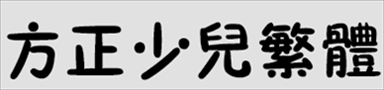 方正少兒繁體